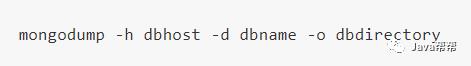 mongodump -h dbhost -d dbname -o dbdirectory

Java帮帮